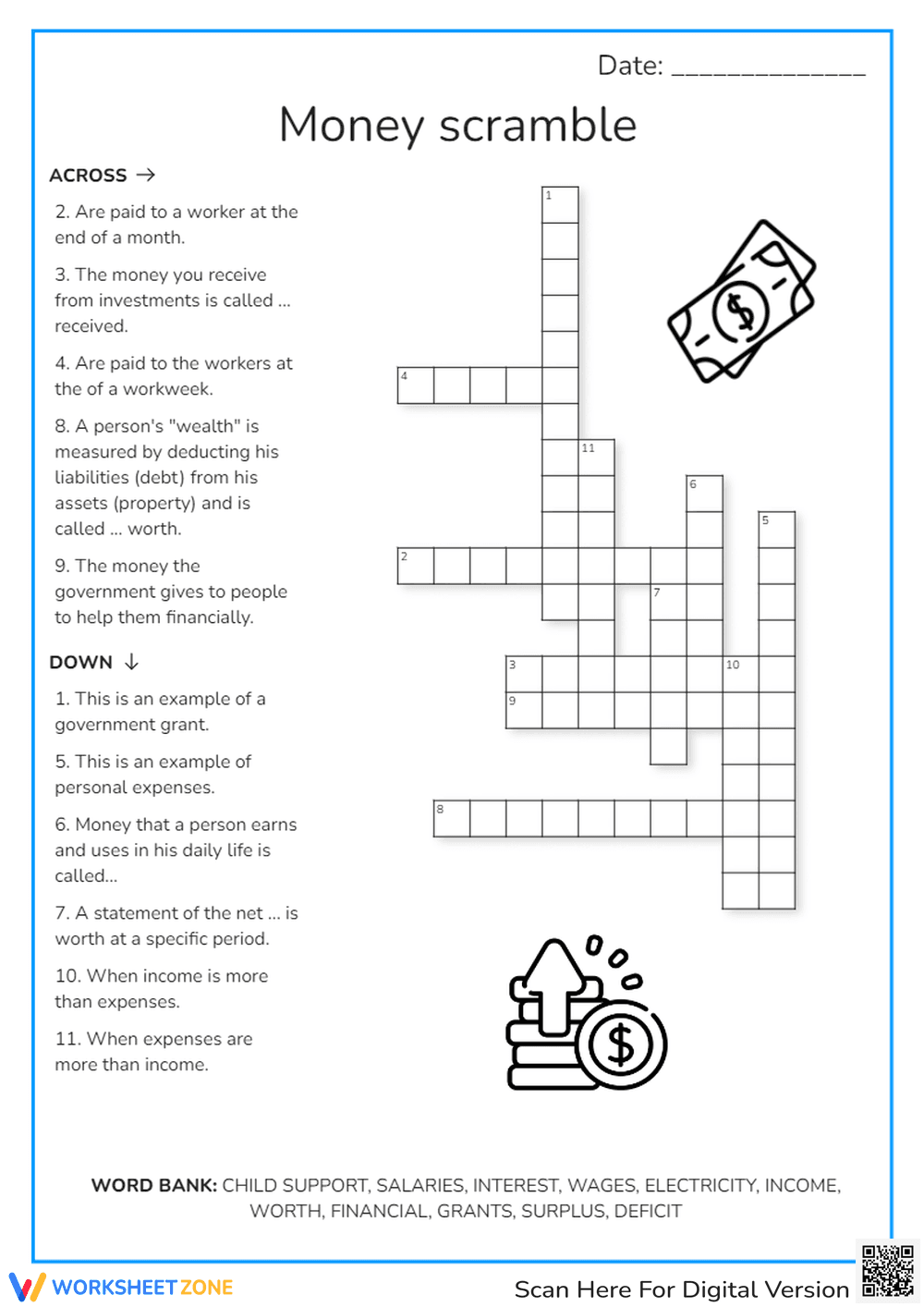 Date: ____

Money scramble

ACROSS →

2. Are paid to a worker at the end of a month.

3. The money you receive from investments is called ... received.

4. Are paid to the workers at the of a workweek.

8. A person's "wealth" is measured by deducting his liabilities (debt) from his assets (property) and is called ... worth.

9. The money the government gives to people to help them financially.

DOWN ↓

1. This is an example of a government grant.

5. This is an example of personal expenses.

6. Money that a person earns and uses in his daily life is called...

7. A statement of the net ... is worth at a specific period.

10. When income is more than expenses.

11. When expenses are more than income.

1

4

11

6

5

2

7

3

10

9

8

WORD BANK: CHILD SUPPORT, SALARIES, INTEREST, WAGES, ELECTRICITY, INCOME, WORTH, FINANCIAL, GRANTS, SURPLUS, DEFICIT

WORKSHEETZONE

Scan Here For Digital Version